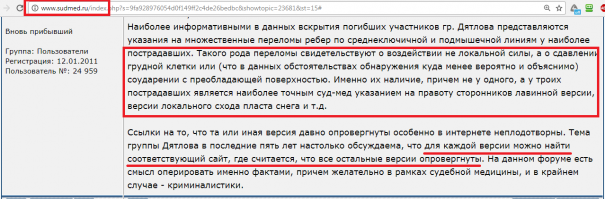 www.sudmed.ru/index.php?s=9fa928976054d0f149ff2c4de26bedbc&showtopic=23681&st=15#

Вновь прибывший

Группа: Пользователи
Регистрация: 12.01.2011
Пользователь №: 24 959

Наиболее информативными в данных вскрытия погибших участников гр. Дятлова представляются указания на множественные переломы ребер по среднеключичной и подмышечной линиям у наиболее пострадавших. Такого рода переломы свидетельствуют о воздействии не локальной силы, а о сдавлении грудной клетки или (что в данных обстоятельствах обнаружения куда менее вероятно и объяснимо) соударении с преобладающей поверхностью. Именно их наличие, причем не у одного, а у троих пострадавших является наиболее точным суд-мед указанием на правоту сторонников лавинной версии, версии локального схода пласта снега и т.д.

Ссылки на то, что та или иная версия давно опровергнуты особенно в интернете неплодотворны. Тема группы Дятлова в последние пять лет настолько обсуждаема, что для каждой версии можно найти соответствующий сайт, где считается, что все остальные версии опровергнуты. На данном форуме есть смысл оперировать именно фактами, причем желательно в рамках судебной медицины, и в крайнем случае - криминалистики.